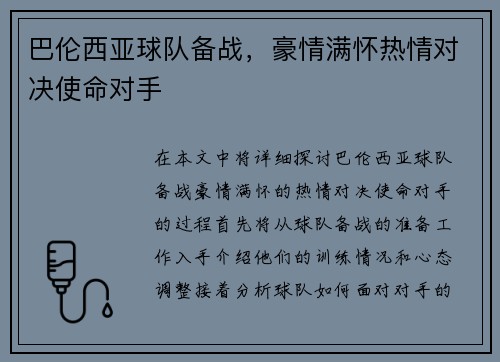 巴伦西亚球队备战，豪情满怀热情对决使命对手

在本文中将详细探讨巴伦西亚球队备战豪情满怀的热情对决使命对手的过程首先将从球队备战的准备工作入手介绍他们的训练情况和心态调整接着分析球队如何面对对手的